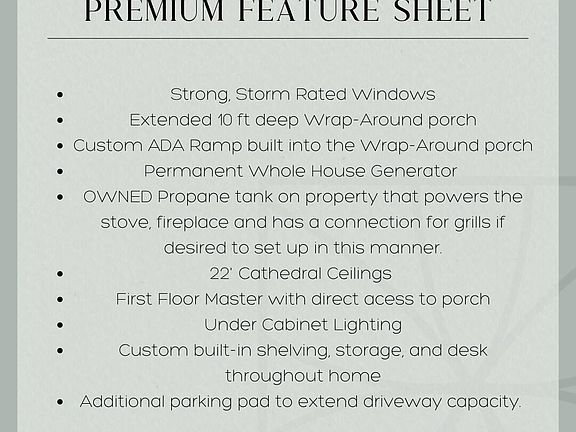 PREMIUM FEATURE SHEET

- Strong, Storm Rated Windows
- Extended 10 ft deep Wrap-Around porch
- Custom ADA Ramp built into the Wrap-Around porch
- Permanent Whole House Generator
- OWNED Propane tank on property that powers the stove, fireplace and has a connection for grills if desired to set up in this manner.
- 22' Cathedral Ceilings
- First Floor Master with direct acess to porch
- Under Cabinet Lighting
- Custom built-in shelving, storage, and desk throughout home
- Additional parking pad to extend driveway capacity.